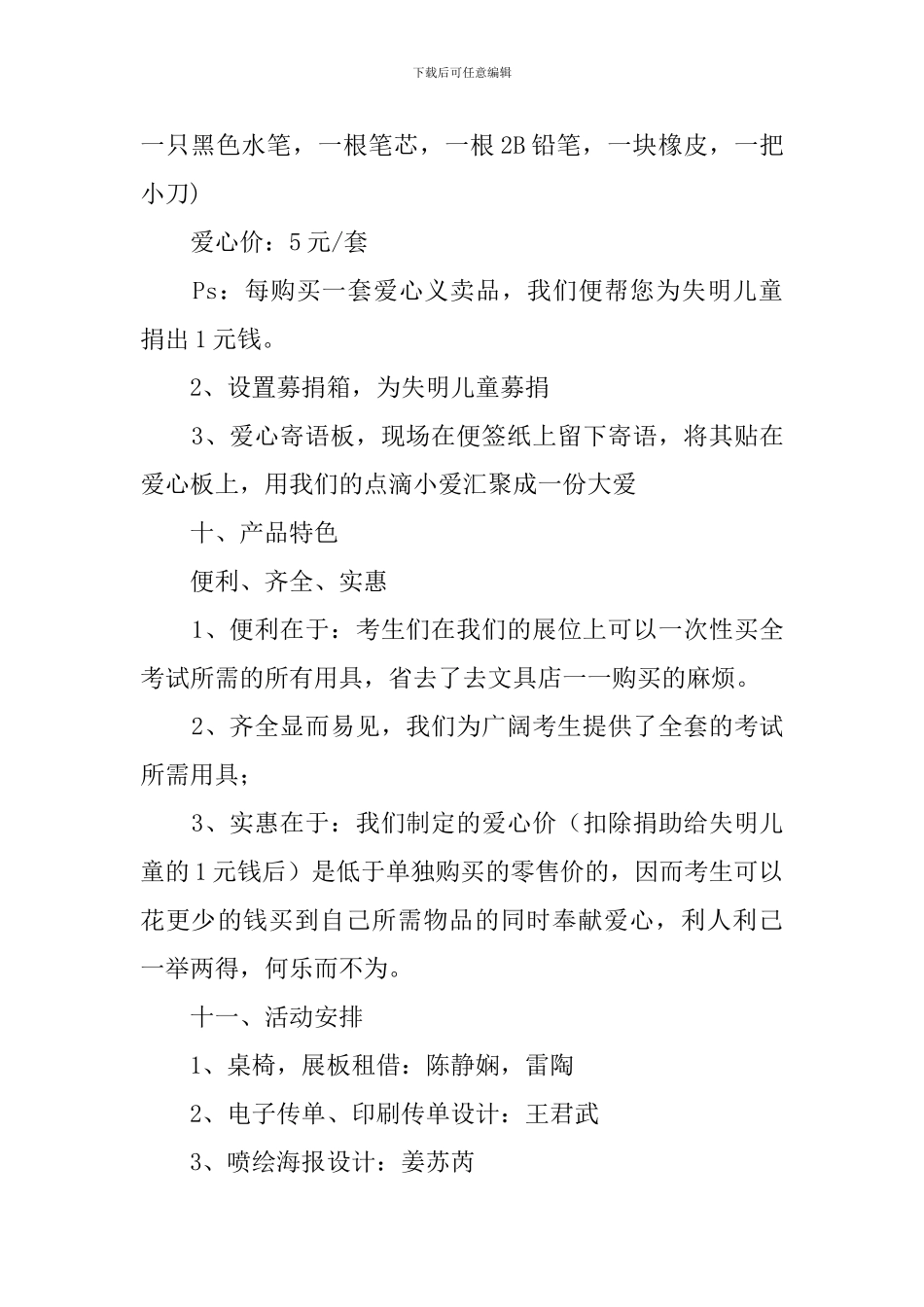 下载后可任意编辑

一只黑色水笔，一根笔芯，一根2B铅笔，一块橡皮，一把小刀)

爱心价：5元/套

Ps：每购买一套爱心义卖品，我们便帮您为失明儿童捐出1元钱。

2、设置募捐箱，为失明儿童募捐

3、爱心寄语板，现场在便签纸上留下寄语，将其贴在爱心板上，用我们的点滴小爱汇聚成一份大爱

十、产品特色

便利、齐全、实惠

1、便利在于：考生们在我们的展位上可以一次性买全考试所需的所有用具，省去了去文具店一一购买的麻烦。

2、齐全显而易见，我们为广阔考生提供了全套的考试所需用具；

3、实惠在于：我们制定的爱心价（扣除捐助给失明儿童的1元钱后）是低于单独购买的零售价的，因而考生可以花更少的钱买到自己所需物品的同时奉献爱心，利人利己一举两得，何乐而不为。

十一、活动安排

1、桌椅，展板租借：陈静娴，雷陶

2、电子传单、印刷传单设计：王君武

3、喷绘海报设计：姜苏芮